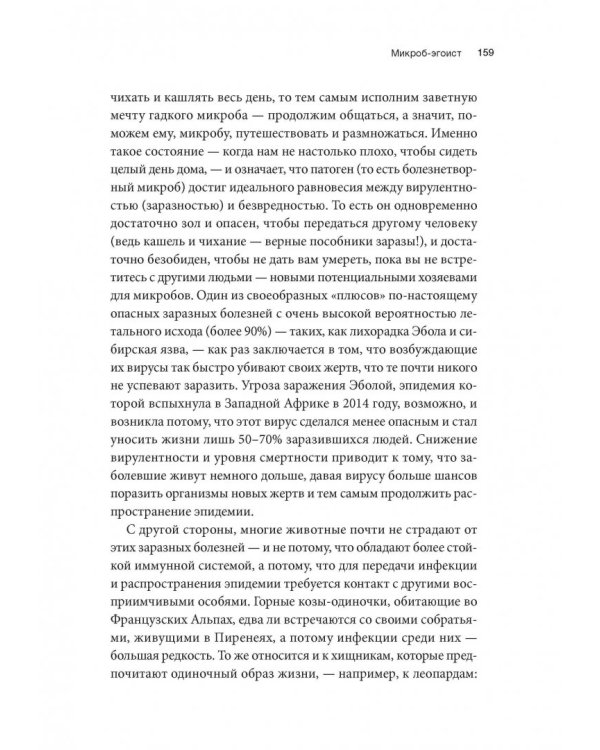 Микроб-эгоист 159

чихать и кашлять весь день, то тем самым исполним заветную мечту гадкого микроба — продолжим общаться, а значит, поможем ему, микробу, путешествовать и размножаться. Именно такое состояние — когда нам не настолько плохо, чтобы сидеть целый день дома, — и означает, что патоген (то есть болезнетворный микроб) достиг идеального равновесия между вирулентностью (заразностью) и безвредностью. То есть он одновременно достаточно зол и опасен, чтобы передаться другому человеку (ведь кашель и чихание — верные пособники заразы!), и достаточно безобиден, чтобы не дать вам умереть, пока вы не встретитесь с другими людьми — новыми потенциальными хозяевами для микробов. Один из своеобразных «плюсов» по-настоящему опасных заразных болезней с очень высокой вероятностью летального исхода (более 90%) — таких, как лихорадка Эбола и сибирская язва, — как раз заключается в том, что возбуждающие их вирусы так быстро убивают своих жертв, что те почти никого не успевают заразить. Угроза заражения Эболой, эпидемия которой вспыхнула в Западной Африке в 2014 году, возможно, и возникла потому, что этот вирус сделался менее опасным и стал уносить жизни лишь 50–70% заразившихся людей. Снижение вирулентности и уровня смертности приводит к тому, что заболевшие живут немного дольше, давая вирусу больше шансов поразить организмы новых жертв и тем самым продолжить распространение эпидемии.

С другой стороны, многие животные почти не страдают от этих заразных болезней — и не потому, что обладают более стойкой иммунной системой, а потому, что для передачи инфекции и распространения эпидемии требуется контакт с другими восприимчивыми особями. Горные козы-одиночки, обитающие во Французских Альпах, едва ли встречаются со своими собратьями, живущими в Пиренеях, а потому инфекции среди них — большая редкость. То же относится и к хищникам, которые предпочитают одиночный образ жизни, — например, к леопардам: